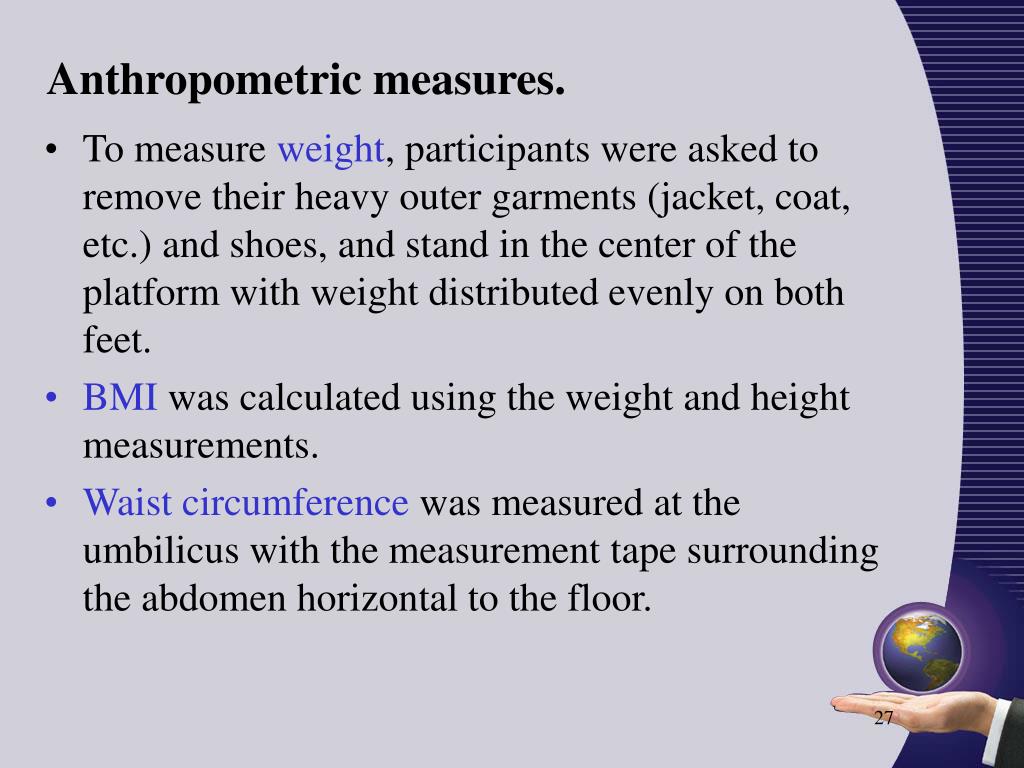 Anthropometric measures.

• To measure weight, participants were asked to remove their heavy outer garments (jacket, coat, etc.) and shoes, and stand in the center of the platform with weight distributed evenly on both feet.
• BMI was calculated using the weight and height measurements.
• Waist circumference was measured at the umbilicus with the measurement tape surrounding the abdomen horizontal to the floor.

27